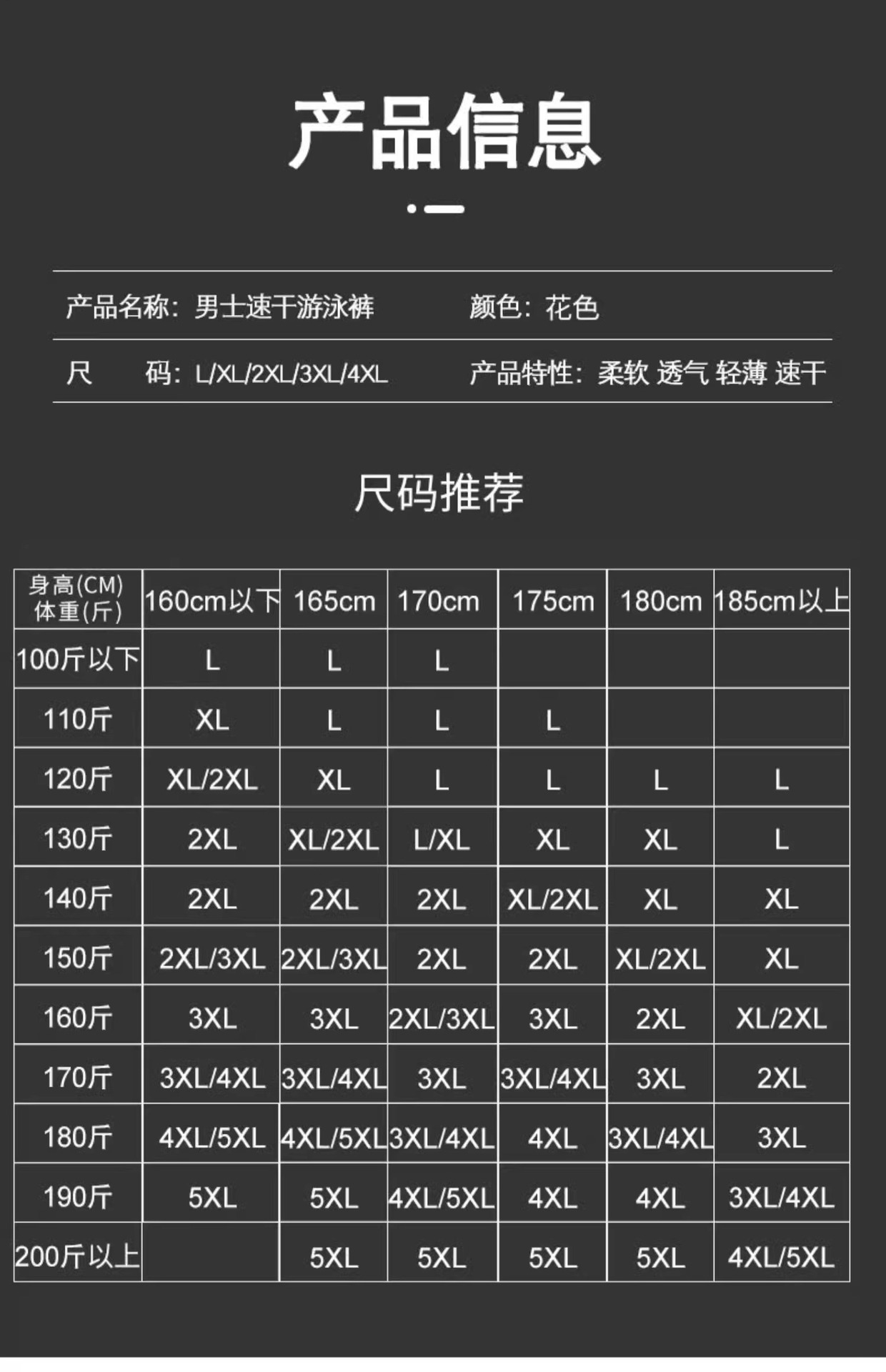 产品信息

产品名称：男士速干游泳裤

颜色：花色

尺　　码：L/XL/2XL/3XL/4XL

产品特性：柔软 透气 轻薄 速干

尺码推荐

| 身高(CM) 体重(斤) | 160cm以下 | 165cm | 170cm | 175cm | 180cm | 185cm以上 |
|---|---|---|---|---|---|---|
| 100斤以下 | L | L | L | | | |
| 110斤 | XL | L | L | L | | |
| 120斤 | XL/2XL | XL | L | L | L | L |
| 130斤 | 2XL | XL/2XL | L/XL | XL | XL | L |
| 140斤 | 2XL | 2XL | 2XL | XL/2XL | XL | XL |
| 150斤 | 2XL/3XL | 2XL/3XL | 2XL | 2XL | XL/2XL | XL |
| 160斤 | 3XL | 3XL | 2XL/3XL | 3XL | 2XL | XL/2XL |
| 170斤 | 3XL/4XL | 3XL/4XL | 3XL | 3XL/4XL | 3XL | 2XL |
| 180斤 | 4XL/5XL | 4XL/5XL | 3XL/4XL | 4XL | 3XL/4XL | 3XL |
| 190斤 | 5XL | 5XL | 4XL/5XL | 4XL | 4XL | 3XL/4XL |
| 200斤以上 | | 5XL | 5XL | 5XL | 5XL | 4XL/5XL |